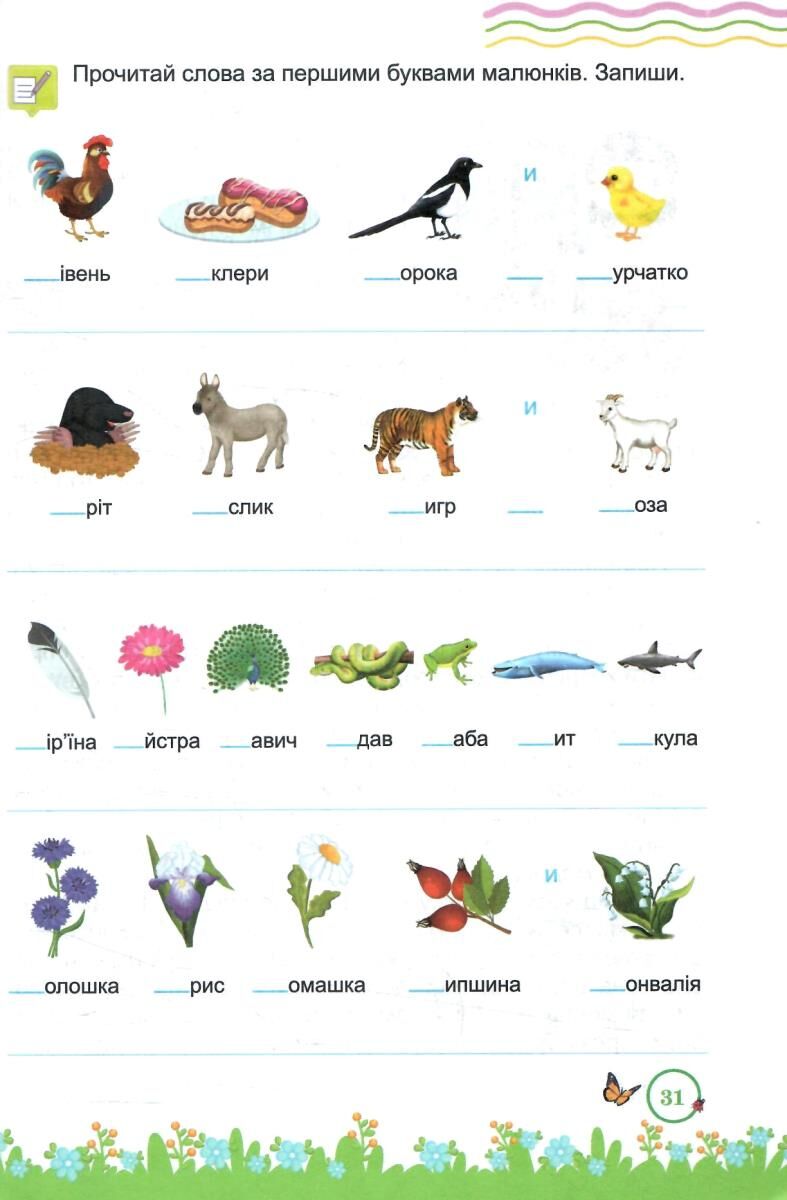 Прочитай слова за першими буквами малюнків. Запиши.

___івень ___клери ___орока и ___ ___урчатко

___ріт ___слик ___игр и ___ ___оза

___ір'їна ___йстра ___авич ___дав ___аба ___ит ___кула

___олошка ___рис ___омашка ___ипшина и ___онвалія

31